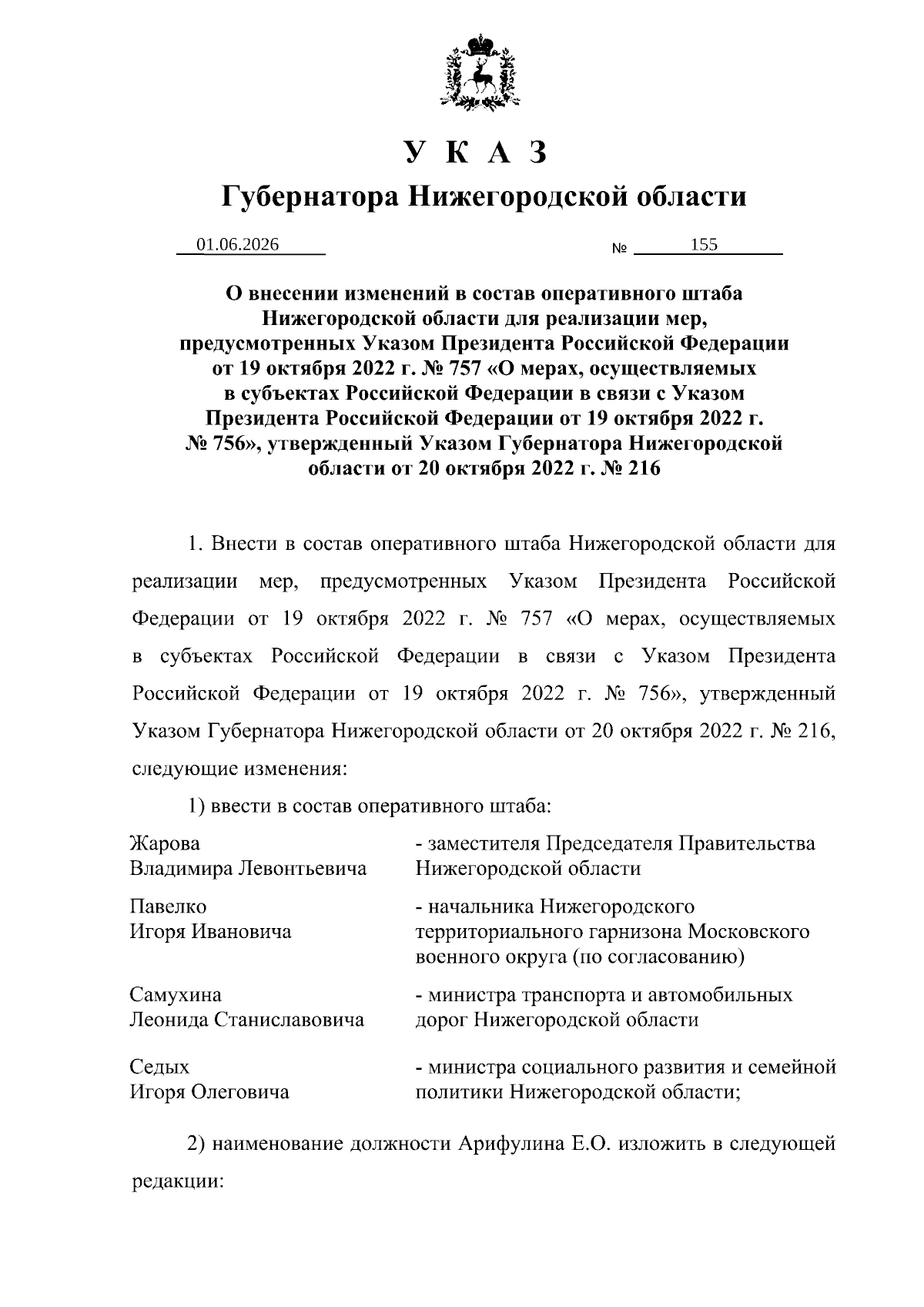 У К А З
Губернатора Нижегородской области

01.06.2026 № 155

О внесении изменений в состав оперативного штаба Нижегородской области для реализации мер, предусмотренных Указом Президента Российской Федерации от 19 октября 2022 г. № 757 «О мерах, осуществляемых в субъектах Российской Федерации в связи с Указом Президента Российской Федерации от 19 октября 2022 г. № 756», утвержденный Указом Губернатора Нижегородской области от 20 октября 2022 г. № 216

1. Внести в состав оперативного штаба Нижегородской области для реализации мер, предусмотренных Указом Президента Российской Федерации от 19 октября 2022 г. № 757 «О мерах, осуществляемых в субъектах Российской Федерации в связи с Указом Президента Российской Федерации от 19 октября 2022 г. № 756», утвержденный Указом Губернатора Нижегородской области от 20 октября 2022 г. № 216, следующие изменения:

1) ввести в состав оперативного штаба:

| | |
|---|---|
| Жарова Владимира Левонтьевича | - заместителя Председателя Правительства Нижегородской области |
| Павелко Игоря Ивановича | - начальника Нижегородского территориального гарнизона Московского военного округа (по согласованию) |
| Самухина Леонида Станиславовича | - министра транспорта и автомобильных дорог Нижегородской области |
| Седых Игоря Олеговича | - министра социального развития и семейной политики Нижегородской области; |

2) наименование должности Арифулина Е.О. изложить в следующей редакции: